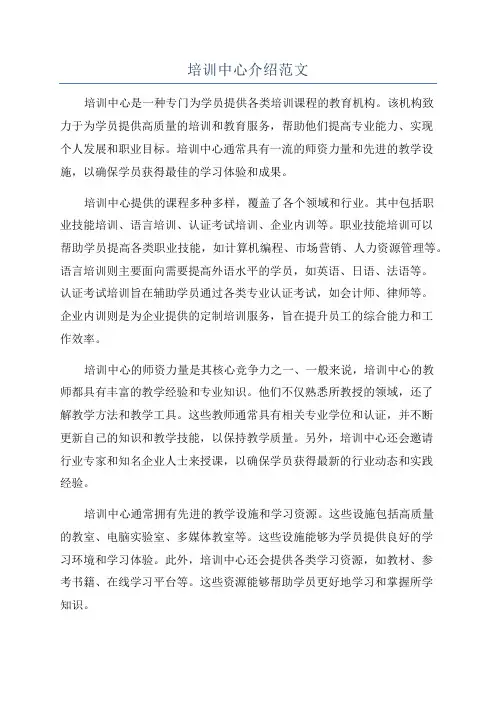 培训中心介绍范文

培训中心是一种专门为学员提供各类培训课程的教育机构。该机构致力于为学员提供高质量的培训和教育服务，帮助他们提高专业能力、实现个人发展和职业目标。培训中心通常具有一流的师资力量和先进的教学设施，以确保学员获得最佳的学习体验和成果。

培训中心提供的课程多种多样，覆盖了各个领域和行业。其中包括职业技能培训、语言培训、认证考试培训、企业内训等。职业技能培训可以帮助学员提高各类职业技能，如计算机编程、市场营销、人力资源管理等。语言培训则主要面向需要提高外语水平的学员，如英语、日语、法语等。认证考试培训旨在辅助学员通过各类专业认证考试，如会计师、律师等。企业内训则是为企业提供的定制培训服务，旨在提升员工的综合能力和工作效率。

培训中心的师资力量是其核心竞争力之一、一般来说，培训中心的教师都具有丰富的教学经验和专业知识。他们不仅熟悉所教授的领域，还了解教学方法和教学工具。这些教师通常具有相关专业学位和认证，并不断更新自己的知识和教学技能，以保持教学质量。另外，培训中心还会邀请行业专家和知名企业人士来授课，以确保学员获得最新的行业动态和实践经验。

培训中心通常拥有先进的教学设施和学习资源。这些设施包括高质量的教室、电脑实验室、多媒体教室等。这些设施能够为学员提供良好的学习环境和学习体验。此外，培训中心还会提供各类学习资源，如教材、参考书籍、在线学习平台等。这些资源能够帮助学员更好地学习和掌握所学知识。